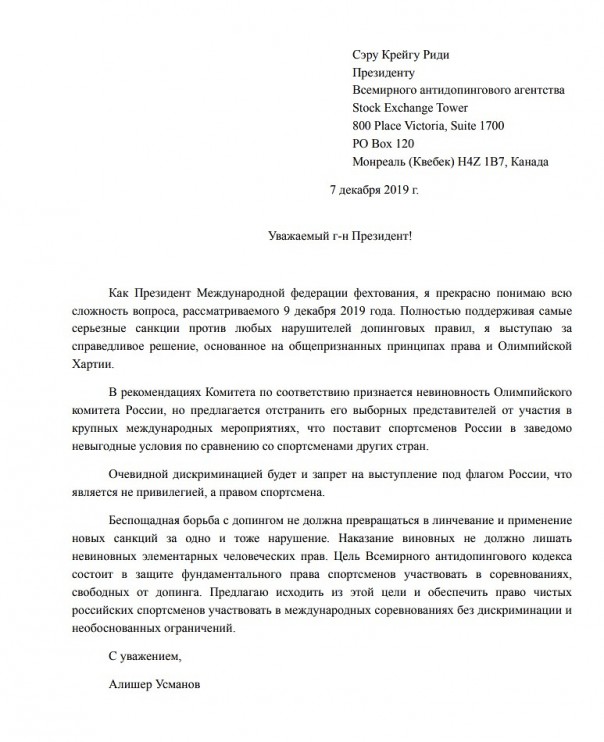 Сэру Крейгу Риди
Президенту
Всемирного антидопингового агентства
Stock Exchange Tower
800 Place Victoria, Suite 1700
PO Box 120
Монреаль (Квебек) H4Z 1B7, Канада

7 декабря 2019 г.

Уважаемый г-н Президент!

Как Президент Международной федерации фехтования, я прекрасно понимаю всю сложность вопроса, рассматриваемого 9 декабря 2019 года. Полностью поддерживая самые серьезные санкции против любых нарушителей допинговых правил, я выступаю за справедливое решение, основанное на общепризнанных принципах права и Олимпийской Хартии.

В рекомендациях Комитета по соответствию признается невиновность Олимпийского комитета России, но предлагается отстранить его выборных представителей от участия в крупных международных мероприятиях, что поставит спортсменов России в заведомо невыгодные условия по сравнению со спортсменами других стран.

Очевидной дискриминацией будет и запрет на выступление под флагом России, что является не привилегией, а правом спортсмена.

Беспощадная борьба с допингом не должна превращаться в линчевание и применение новых санкций за одно и тоже нарушение. Наказание виновных не должно лишать невиновных элементарных человеческих прав. Цель Всемирного антидопингового кодекса состоит в защите фундаментального права спортсменов участвовать в соревнованиях, свободных от допинга. Предлагаю исходить из этой цели и обеспечить право чистых российских спортсменов участвовать в международных соревнованиях без дискриминации и необоснованных ограничений.

С уважением,

Алишер Усманов